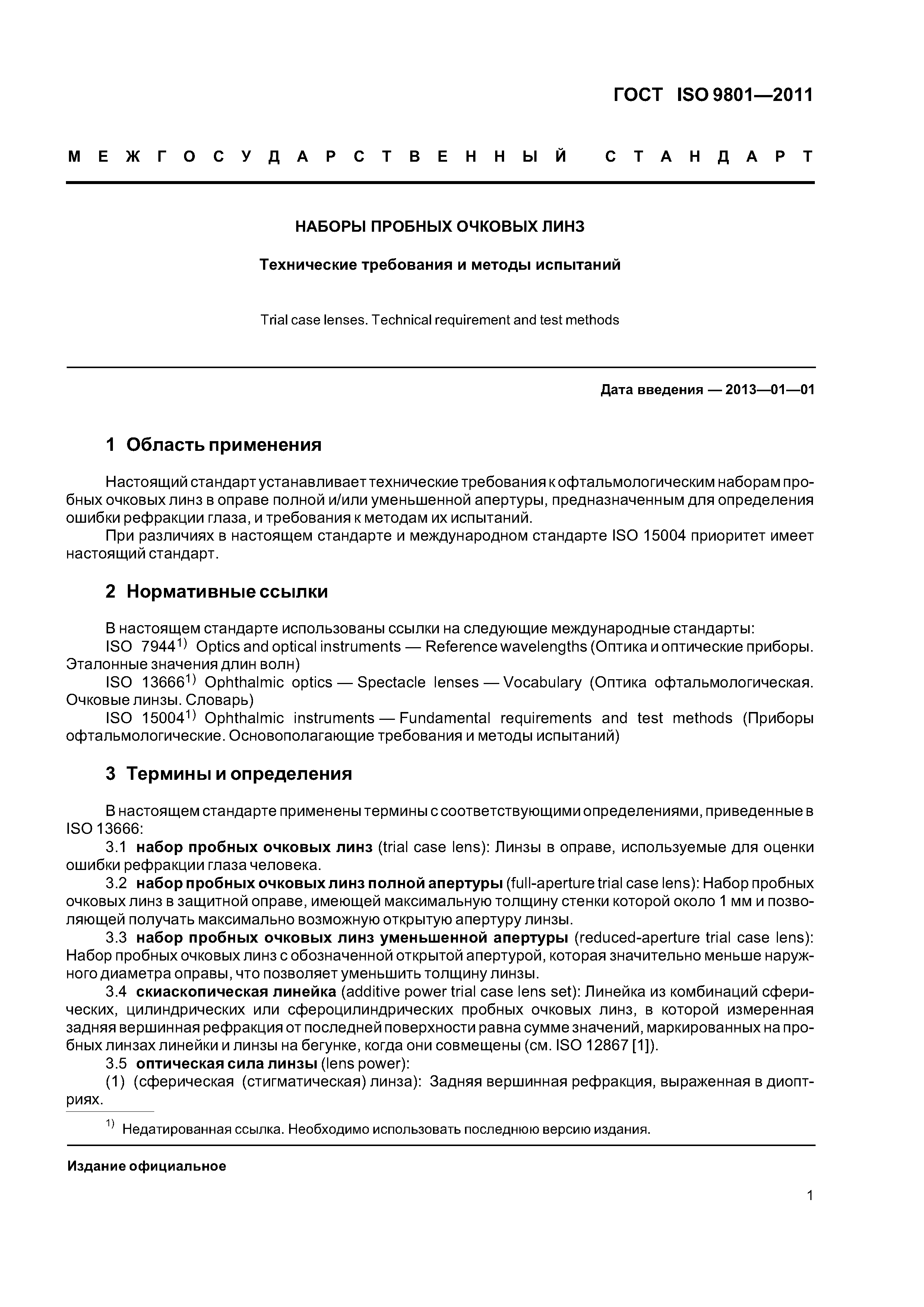 ГОСТ ISO 9801—2011

МЕЖГОСУДАРСТВЕННЫЙ СТАНДАРТ

НАБОРЫ ПРОБНЫХ ОЧКОВЫХ ЛИНЗ

Технические требования и методы испытаний

Trial case lenses. Technical requirement and test methods

Дата введения — 2013—01—01

1 Область применения

Настоящий стандарт устанавливает технические требования к офтальмологическим наборам пробных очковых линз в оправе полной и/или уменьшенной апертуры, предназначенным для определения ошибки рефракции глаза, и требования к методам их испытаний.
При различиях в настоящем стандарте и международном стандарте ISO 15004 приоритет имеет настоящий стандарт.

2 Нормативные ссылки

В настоящем стандарте использованы ссылки на следующие международные стандарты:
ISO 7944$^{1)}$ Optics and optical instruments — Reference wavelengths (Оптика и оптические приборы. Эталонные значения длин волн)
ISO 13666$^{1)}$ Ophthalmic optics — Spectacle lenses — Vocabulary (Оптика офтальмологическая. Очковые линзы. Словарь)
ISO 15004$^{1)}$ Ophthalmic instruments — Fundamental requirements and test methods (Приборы офтальмологические. Основополагающие требования и методы испытаний)

3 Термины и определения

В настоящем стандарте применены термины с соответствующими определениями, приведенные в ISO 13666:
3.1 набор пробных очковых линз (trial case lens): Линзы в оправе, используемые для оценки ошибки рефракции глаза человека.
3.2 набор пробных очковых линз полной апертуры (full-aperture trial case lens): Набор пробных очковых линз в защитной оправе, имеющей максимальную толщину стенки которой около 1 мм и позволяющей получать максимально возможную открытую апертуру линзы.
3.3 набор пробных очковых линз уменьшенной апертуры (reduced-aperture trial case lens): Набор пробных очковых линз с обозначенной открытой апертурой, которая значительно меньше наружного диаметра оправы, что позволяет уменьшить толщину линзы.
3.4 скиаскопическая линейка (additive power trial case lens set): Линейка из комбинаций сферических, цилиндрических или сфероцилиндрических пробных очковых линз, в которой измеренная задняя вершинная рефракция от последней поверхности равна сумме значений, маркированных на пробных линзах линейки и линзы на бегунке, когда они совмещены (см. ISO 12867 [1]).
3.5 оптическая сила линзы (lens power):
(1) (сферическая (стигматическая) линза): Задняя вершинная рефракция, выраженная в диоптриях.

$^{1)}$ Недатированная ссылка. Необходимо использовать последнюю версию издания.

Издание официальное

1